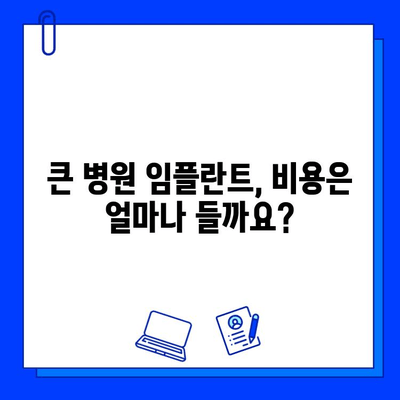 큰 병원 임플란트, 비용은 얼마나 들까요?